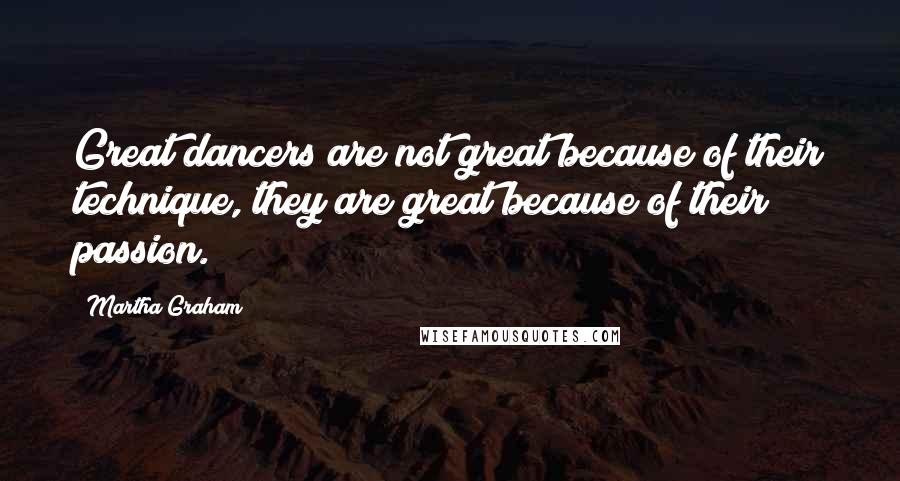 Great dancers are not great because of their technique, they are great because of their passion.

Martha Graham

WISEFAMOUSQUOTES.COM